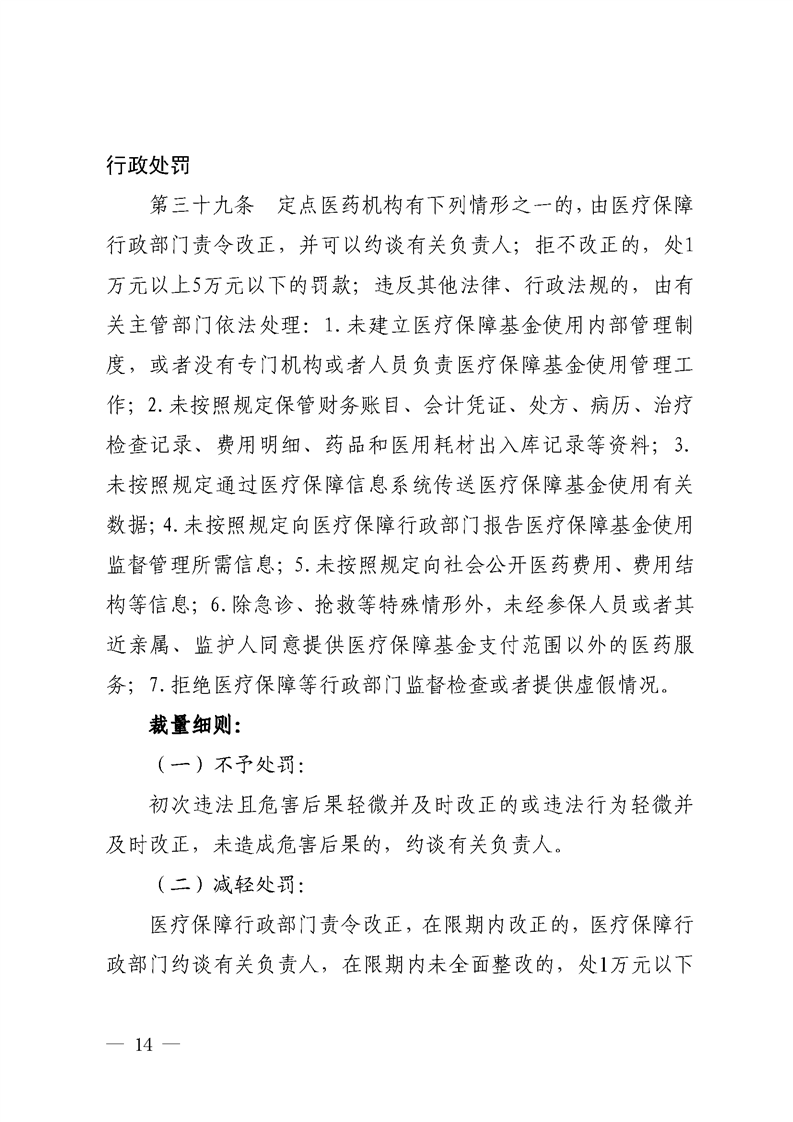 行政处罚

第三十九条　定点医药机构有下列情形之一的，由医疗保障行政部门责令改正，并可以约谈有关负责人；拒不改正的，处1万元以上5万元以下的罚款；违反其他法律、行政法规的，由有关主管部门依法处理：1.未建立医疗保障基金使用内部管理制度，或者没有专门机构或者人员负责医疗保障基金使用管理工作；2.未按照规定保管财务账目、会计凭证、处方、病历、治疗检查记录、费用明细、药品和医用耗材出入库记录等资料；3.未按照规定通过医疗保障信息系统传送医疗保障基金使用有关数据；4.未按照规定向医疗保障行政部门报告医疗保障基金使用监督管理所需信息；5.未按照规定向社会公开医药费用、费用结构等信息；6.除急诊、抢救等特殊情形外，未经参保人员或者其近亲属、监护人同意提供医疗保障基金支付范围以外的医药服务；7.拒绝医疗保障等行政部门监督检查或者提供虚假情况。

裁量细则：

（一）不予处罚：

初次违法且危害后果轻微并及时改正的或违法行为轻微并及时改正，未造成危害后果的，约谈有关负责人。

（二）减轻处罚：

医疗保障行政部门责令改正，在限期内改正的，医疗保障行政部门约谈有关负责人，在限期内未全面整改的，处1万元以下

— 14 —